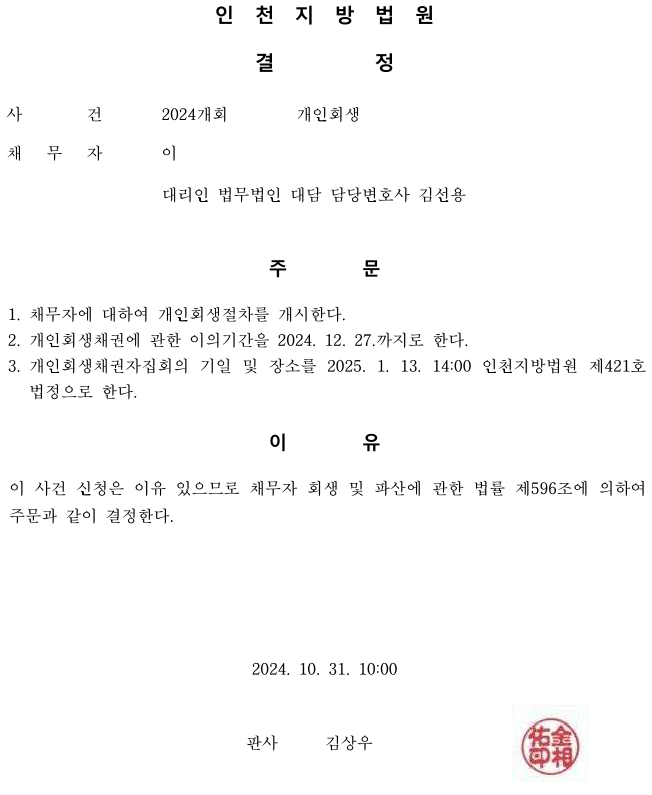 인 천 지 방 법 원

결 정

사 건 2024개회 개인회생

채 무 자 이

대리인 법무법인 대담 담당변호사 김선용

주 문

1. 채무자에 대하여 개인회생절차를 개시한다.
2. 개인회생채권에 관한 이의기간을 2024. 12. 27.까지로 한다.
3. 개인회생채권자집회의 기일 및 장소를 2025. 1. 13. 14:00 인천지방법원 제421호 법정으로 한다.

이 유

이 사건 신청은 이유 있으므로 채무자 회생 및 파산에 관한 법률 제596조에 의하여 주문과 같이 결정한다.

2024. 10. 31. 10:00

판사 김상우

金相佑印